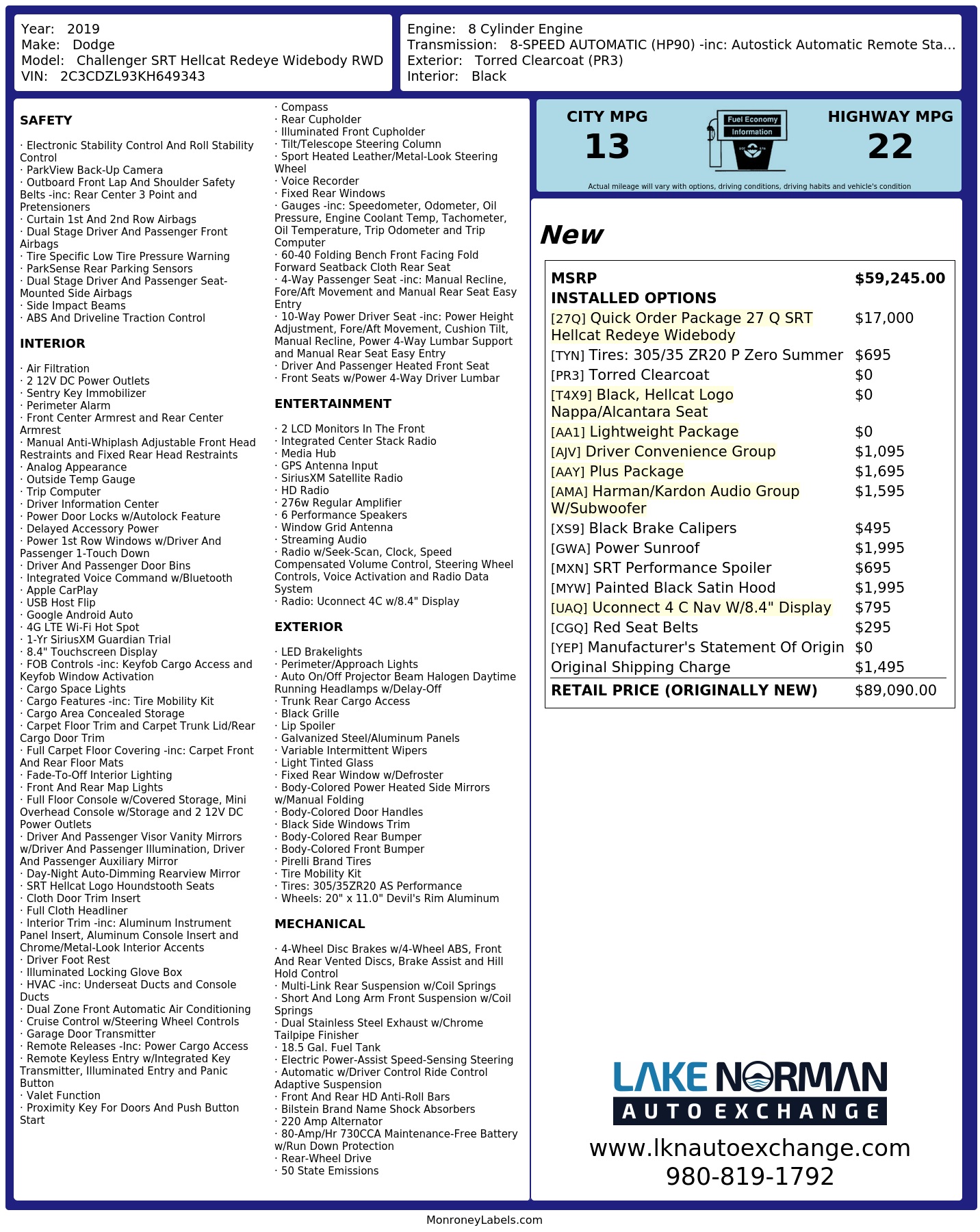 Year: 2019
Make: Dodge
Model: Challenger SRT Hellcat Redeye Widebody RWD
VIN: 2C3CDZL93KH649343

Engine: 8 Cylinder Engine
Transmission: 8-SPEED AUTOMATIC (HP90) -inc: Autostick Automatic Remote Sta...
Exterior: Torred Clearcoat (PR3)
Interior: Black

SAFETY

· Electronic Stability Control And Roll Stability Control
· ParkView Back-Up Camera
· Outboard Front Lap And Shoulder Safety Belts -inc: Rear Center 3 Point and Pretensioners
· Curtain 1st And 2nd Row Airbags
· Dual Stage Driver And Passenger Front Airbags
· Tire Specific Low Tire Pressure Warning
· ParkSense Rear Parking Sensors
· Dual Stage Driver And Passenger Seat-Mounted Side Airbags
· Side Impact Beams
· ABS And Driveline Traction Control

INTERIOR

· Air Filtration
· 2 12V DC Power Outlets
· Sentry Key Immobilizer
· Perimeter Alarm
· Front Center Armrest and Rear Center Armrest
· Manual Anti-Whiplash Adjustable Front Head Restraints and Fixed Rear Head Restraints
· Analog Appearance
· Outside Temp Gauge
· Trip Computer
· Driver Information Center
· Power Door Locks w/Autolock Feature
· Delayed Accessory Power
· Power 1st Row Windows w/Driver And Passenger 1-Touch Down
· Driver And Passenger Door Bins
· Integrated Voice Command w/Bluetooth
· Apple CarPlay
· USB Host Flip
· Google Android Auto
· 4G LTE Wi-Fi Hot Spot
· 1-Yr SiriusXM Guardian Trial
· 8.4" Touchscreen Display
· FOB Controls -inc: Keyfob Cargo Access and Keyfob Window Activation
· Cargo Space Lights
· Cargo Features -inc: Tire Mobility Kit
· Cargo Area Concealed Storage
· Carpet Floor Trim and Carpet Trunk Lid/Rear Cargo Door Trim
· Full Carpet Floor Covering -inc: Carpet Front And Rear Floor Mats
· Fade-To-Off Interior Lighting
· Front And Rear Map Lights
· Full Floor Console w/Covered Storage, Mini Overhead Console w/Storage and 2 12V DC Power Outlets
· Driver And Passenger Visor Vanity Mirrors w/Driver And Passenger Illumination, Driver And Passenger Auxiliary Mirror
· Day-Night Auto-Dimming Rearview Mirror
· SRT Hellcat Logo Houndstooth Seats
· Cloth Door Trim Insert
· Full Cloth Headliner
· Interior Trim -inc: Aluminum Instrument Panel Insert, Aluminum Console Insert and Chrome/Metal-Look Interior Accents
· Driver Foot Rest
· Illuminated Locking Glove Box
· HVAC -inc: Underseat Ducts and Console Ducts
· Dual Zone Front Automatic Air Conditioning
· Cruise Control w/Steering Wheel Controls
· Garage Door Transmitter
· Remote Releases -Inc: Power Cargo Access
· Remote Keyless Entry w/Integrated Key Transmitter, Illuminated Entry and Panic Button
· Valet Function
· Proximity Key For Doors And Push Button Start
· Compass
· Rear Cupholder
· Illuminated Front Cupholder
· Tilt/Telescope Steering Column
· Sport Heated Leather/Metal-Look Steering Wheel
· Voice Recorder
· Fixed Rear Windows
· Gauges -inc: Speedometer, Odometer, Oil Pressure, Engine Coolant Temp, Tachometer, Oil Temperature, Trip Odometer and Trip Computer
· 60-40 Folding Bench Front Facing Fold Forward Seatback Cloth Rear Seat
· 4-Way Passenger Seat -inc: Manual Recline, Fore/Aft Movement and Manual Rear Seat Easy Entry
· 10-Way Power Driver Seat -inc: Power Height Adjustment, Fore/Aft Movement, Cushion Tilt, Manual Recline, Power 4-Way Lumbar Support and Manual Rear Seat Easy Entry
· Driver And Passenger Heated Front Seat
· Front Seats w/Power 4-Way Driver Lumbar

ENTERTAINMENT

· 2 LCD Monitors In The Front
· Integrated Center Stack Radio
· Media Hub
· GPS Antenna Input
· SiriusXM Satellite Radio
· HD Radio
· 276w Regular Amplifier
· 6 Performance Speakers
· Window Grid Antenna
· Streaming Audio
· Radio w/Seek-Scan, Clock, Speed Compensated Volume Control, Steering Wheel Controls, Voice Activation and Radio Data System
· Radio: Uconnect 4C w/8.4" Display

EXTERIOR

· LED Brakelights
· Perimeter/Approach Lights
· Auto On/Off Projector Beam Halogen Daytime Running Headlamps w/Delay-Off
· Trunk Rear Cargo Access
· Black Grille
· Lip Spoiler
· Galvanized Steel/Aluminum Panels
· Variable Intermittent Wipers
· Light Tinted Glass
· Fixed Rear Window w/Defroster
· Body-Colored Power Heated Side Mirrors w/Manual Folding
· Body-Colored Door Handles
· Black Side Windows Trim
· Body-Colored Rear Bumper
· Body-Colored Front Bumper
· Pirelli Brand Tires
· Tire Mobility Kit
· Tires: 305/35ZR20 AS Performance
· Wheels: 20" x 11.0" Devil's Rim Aluminum

MECHANICAL

· 4-Wheel Disc Brakes w/4-Wheel ABS, Front And Rear Vented Discs, Brake Assist and Hill Hold Control
· Multi-Link Rear Suspension w/Coil Springs
· Short And Long Arm Front Suspension w/Coil Springs
· Dual Stainless Steel Exhaust w/Chrome Tailpipe Finisher
· 18.5 Gal. Fuel Tank
· Electric Power-Assist Speed-Sensing Steering
· Automatic w/Driver Control Ride Control Adaptive Suspension
· Front And Rear HD Anti-Roll Bars
· Bilstein Brand Name Shock Absorbers
· 220 Amp Alternator
· 80-Amp/Hr 730CCA Maintenance-Free Battery w/Run Down Protection
· Rear-Wheel Drive
· 50 State Emissions

CITY MPG
13
Fuel Economy Information
HIGHWAY MPG
22
Actual mileage will vary with options, driving conditions, driving habits and vehicle's condition

New

| MSRP | $59,245.00 |
|---|---|
| INSTALLED OPTIONS | |
| [27Q] Quick Order Package 27 Q SRT Hellcat Redeye Widebody | $17,000 |
| [TYN] Tires: 305/35 ZR20 P Zero Summer | $695 |
| [PR3] Torred Clearcoat | $0 |
| [T4X9] Black, Hellcat Logo Nappa/Alcantara Seat | $0 |
| [AA1] Lightweight Package | $0 |
| [AJV] Driver Convenience Group | $1,095 |
| [AAY] Plus Package | $1,695 |
| [AMA] Harman/Kardon Audio Group W/Subwoofer | $1,595 |
| [XS9] Black Brake Calipers | $495 |
| [GWA] Power Sunroof | $1,995 |
| [MXN] SRT Performance Spoiler | $695 |
| [MYW] Painted Black Satin Hood | $1,995 |
| [UAQ] Uconnect 4 C Nav W/8.4" Display | $795 |
| [CGQ] Red Seat Belts | $295 |
| [YEP] Manufacturer's Statement Of Origin | $0 |
| Original Shipping Charge | $1,495 |
| RETAIL PRICE (ORIGINALLY NEW) | $89,090.00 |

LAKE NORMAN
AUTO EXCHANGE
www.lknautoexchange.com
980-819-1792

MonroneyLabels.com